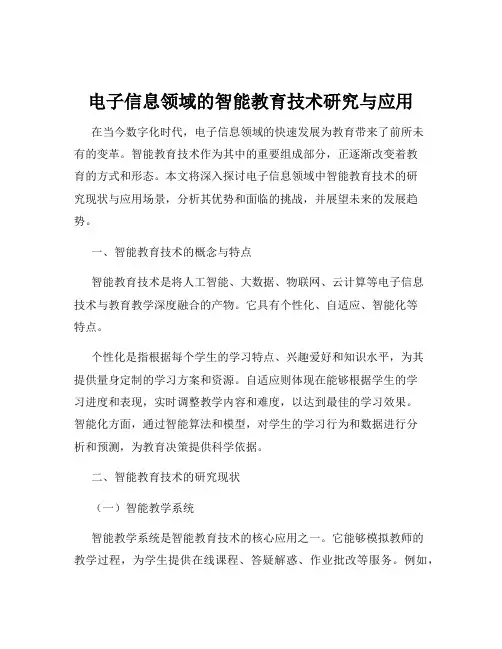 电子信息领域的智能教育技术研究与应用

在当今数字化时代，电子信息领域的快速发展为教育带来了前所未有的变革。智能教育技术作为其中的重要组成部分，正逐渐改变着教育的方式和形态。本文将深入探讨电子信息领域中智能教育技术的研究现状与应用场景，分析其优势和面临的挑战，并展望未来的发展趋势。

一、智能教育技术的概念与特点

智能教育技术是将人工智能、大数据、物联网、云计算等电子信息技术与教育教学深度融合的产物。它具有个性化、自适应、智能化等特点。

个性化是指根据每个学生的学习特点、兴趣爱好和知识水平，为其提供量身定制的学习方案和资源。自适应则体现在能够根据学生的学习进度和表现，实时调整教学内容和难度，以达到最佳的学习效果。智能化方面，通过智能算法和模型，对学生的学习行为和数据进行分析和预测，为教育决策提供科学依据。

二、智能教育技术的研究现状

（一）智能教学系统

智能教学系统是智能教育技术的核心应用之一。它能够模拟教师的教学过程，为学生提供在线课程、答疑解惑、作业批改等服务。例如，